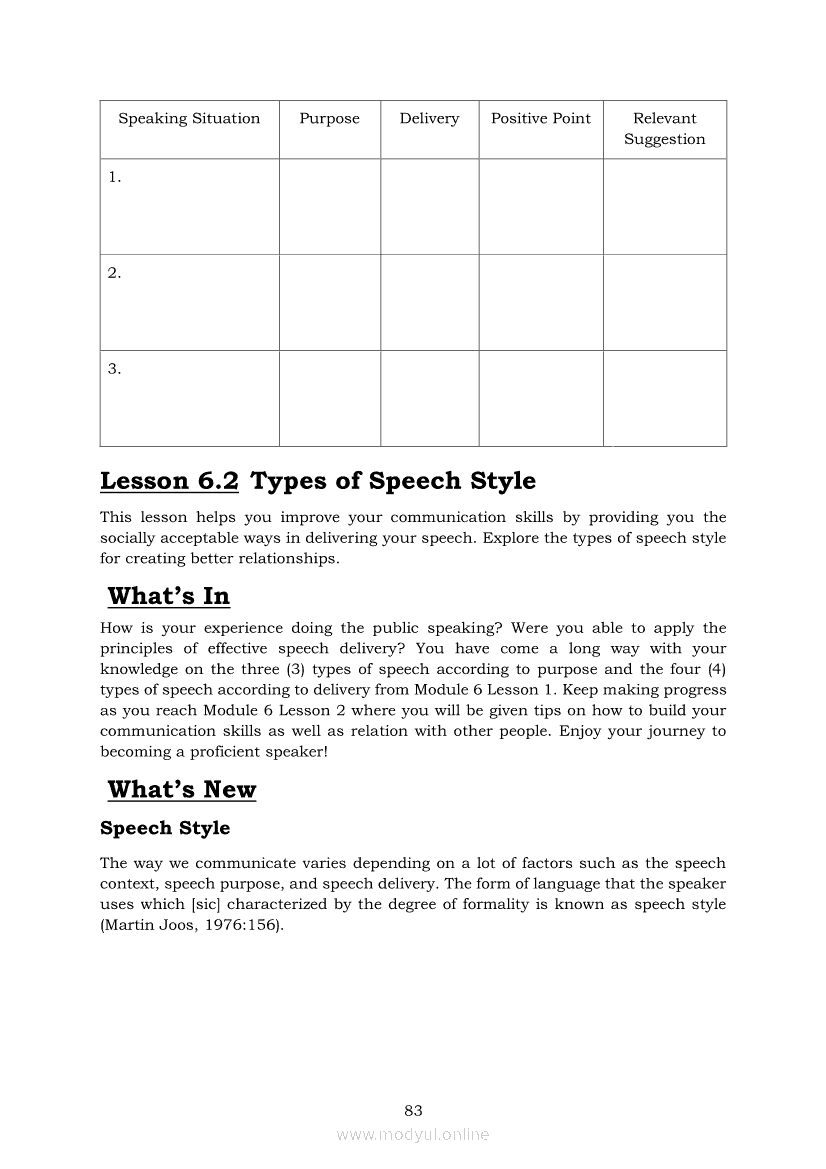 | Speaking Situation | Purpose | Delivery | Positive Point | Relevant Suggestion |
|---|---|---|---|---|
| 1. | | | | |
| 2. | | | | |
| 3. | | | | |

Lesson 6.2 Types of Speech Style

This lesson helps you improve your communication skills by providing you the socially acceptable ways in delivering your speech. Explore the types of speech style for creating better relationships.

What's In

How is your experience doing the public speaking? Were you able to apply the principles of effective speech delivery? You have come a long way with your knowledge on the three (3) types of speech according to purpose and the four (4) types of speech according to delivery from Module 6 Lesson 1. Keep making progress as you reach Module 6 Lesson 2 where you will be given tips on how to build your communication skills as well as relation with other people. Enjoy your journey to becoming a proficient speaker!

What's New

Speech Style

The way we communicate varies depending on a lot of factors such as the speech context, speech purpose, and speech delivery. The form of language that the speaker uses which [sic] characterized by the degree of formality is known as speech style (Martin Joos, 1976:156).

83

www.modyul.online